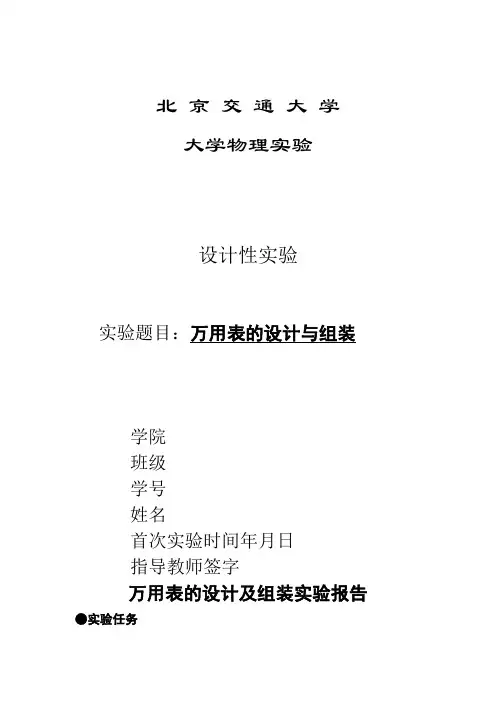 北 京 交 通 大 学

大学物理实验

设计性实验

实验题目：万用表的设计与组装

学院
班级
学号
姓名
首次实验时间年月日
指导教师签字

万用表的设计及组装实验报告

●实验任务